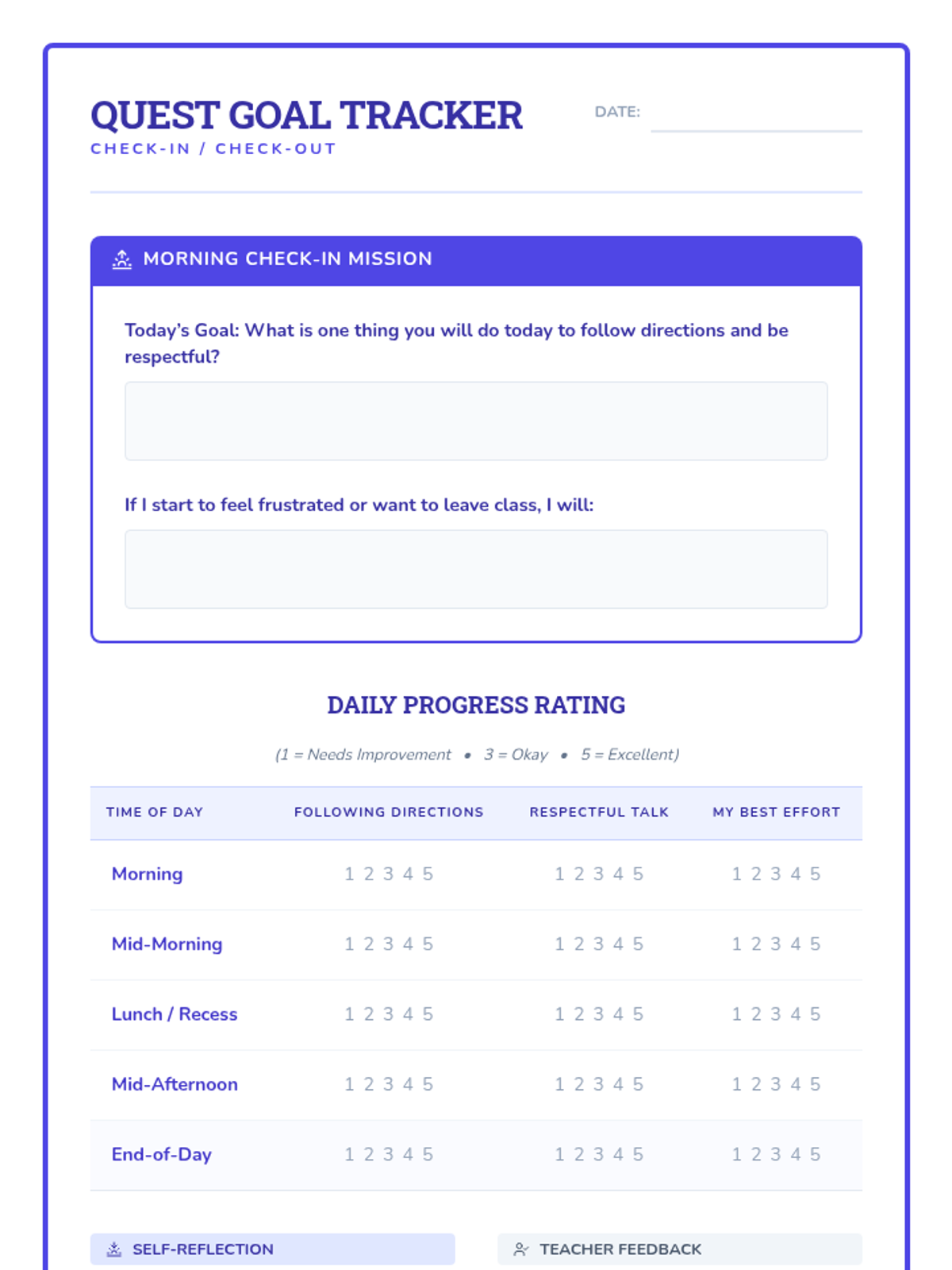 QUEST GOAL TRACKER
CHECK-IN / CHECK-OUT

DATE:

MORNING CHECK-IN MISSION

Today's Goal: What is one thing you will do today to follow directions and be respectful?

If I start to feel frustrated or want to leave class, I will:

DAILY PROGRESS RATING

(1 = Needs Improvement • 3 = Okay • 5 = Excellent)

| TIME OF DAY | FOLLOWING DIRECTIONS | RESPECTFUL TALK | MY BEST EFFORT |
|---|---|---|---|
| Morning | 1 2 3 4 5 | 1 2 3 4 5 | 1 2 3 4 5 |
| Mid-Morning | 1 2 3 4 5 | 1 2 3 4 5 | 1 2 3 4 5 |
| Lunch / Recess | 1 2 3 4 5 | 1 2 3 4 5 | 1 2 3 4 5 |
| Mid-Afternoon | 1 2 3 4 5 | 1 2 3 4 5 | 1 2 3 4 5 |
| End-of-Day | 1 2 3 4 5 | 1 2 3 4 5 | 1 2 3 4 5 |

SELF-REFLECTION

TEACHER FEEDBACK